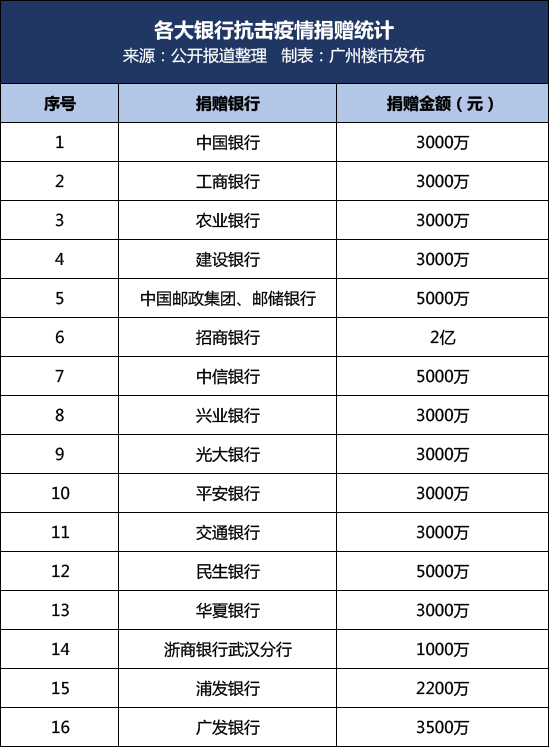 各大银行抗击疫情捐赠统计
来源：公开报道整理　制表：广州楼市发布

| 序号 | 捐赠银行 | 捐赠金额（元） |
|---|---|---|
| 1 | 中国银行 | 3000万 |
| 2 | 工商银行 | 3000万 |
| 3 | 农业银行 | 3000万 |
| 4 | 建设银行 | 3000万 |
| 5 | 中国邮政集团、邮储银行 | 5000万 |
| 6 | 招商银行 | 2亿 |
| 7 | 中信银行 | 5000万 |
| 8 | 兴业银行 | 3000万 |
| 9 | 光大银行 | 3000万 |
| 10 | 平安银行 | 3000万 |
| 11 | 交通银行 | 3000万 |
| 12 | 民生银行 | 5000万 |
| 13 | 华夏银行 | 3000万 |
| 14 | 浙商银行武汉分行 | 1000万 |
| 15 | 浦发银行 | 2200万 |
| 16 | 广发银行 | 3500万 |